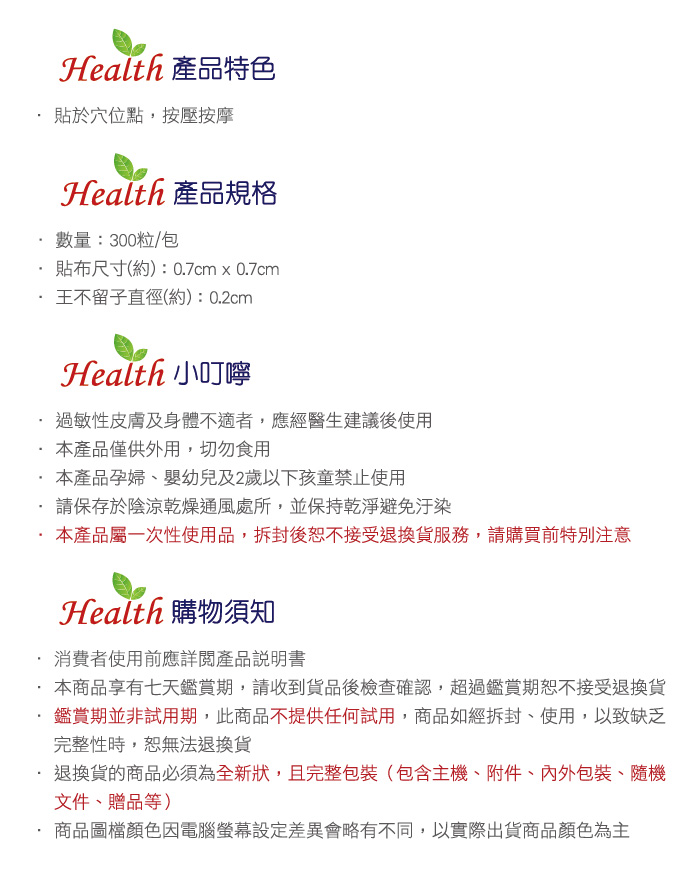 Health 產品特色

· 貼於穴位點，按壓按摩

Health 產品規格

· 數量：300粒/包
· 貼布尺寸(約)：0.7cm x 0.7cm
· 王不留子直徑(約)：0.2cm

Health 小叮嚀

· 過敏性皮膚及身體不適者，應經醫生建議後使用
· 本產品僅供外用，切勿食用
· 本產品孕婦、嬰幼兒及2歲以下孩童禁止使用
· 請保存於陰涼乾燥通風處所，並保持乾淨避免汙染
· 本產品屬一次性使用品，拆封後恕不接受退換貨服務，請購買前特別注意

Health 購物須知

· 消費者使用前應詳閱產品說明書
· 本商品享有七天鑑賞期，請收到貨品後檢查確認，超過鑑賞期恕不接受退換貨
· 鑑賞期並非試用期，此商品不提供任何試用，商品如經拆封、使用，以致缺乏完整性時，恕無法退換貨
· 退換貨的商品必須為全新狀，且完整包裝（包含主機、附件、內外包裝、隨機文件、贈品等）
· 商品圖檔顏色因電腦螢幕設定差異會略有不同，以實際出貨商品顏色為主